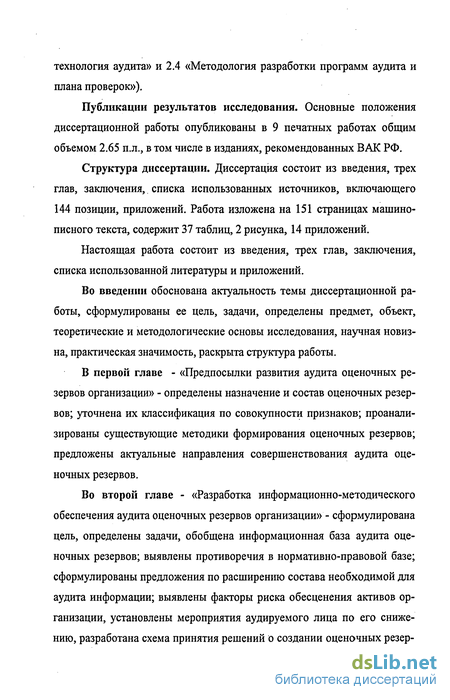 технология аудита» и 2.4 «Методология разработки программ аудита и плана проверок»).

Публикации результатов исследования. Основные положения диссертационной работы опубликованы в 9 печатных работах общим объемом 2.65 п.л., в том числе в изданиях, рекомендованных ВАК РФ.

Структура диссертации. Диссертация состоит из введения, трех глав, заключения, списка использованных источников, включающего 144 позиции, приложений. Работа изложена на 151 страницах машинописного текста, содержит 37 таблиц, 2 рисунка, 14 приложений.

Настоящая работа состоит из введения, трех глав, заключения, списка использованной литературы и приложений.

Во введении обоснована актуальность темы диссертационной работы, сформулированы ее цель, задачи, определены предмет, объект, теоретические и методологические основы исследования, научная новизна, практическая значимость, раскрыта структура работы.

В первой главе - «Предпосылки развития аудита оценочных резервов организации» - определены назначение и состав оценочных резервов; уточнена их классификация по совокупности признаков; проанализированы существующие методики формирования оценочных резервов; предложены актуальные направления совершенствования аудита оценочных резервов.

Во второй главе - «Разработка информационно-методического обеспечения аудита оценочных резервов организации» - сформулирована цель, определены задачи, обобщена информационная база аудита оценочных резервов; выявлены противоречия в нормативно-правовой базе; сформулированы предложения по расширению состава необходимой для аудита информации; выявлены факторы риска обесценения активов организации, установлены мероприятия аудируемого лица по его снижению, разработана схема принятия решений о создании оценочных резер-

dsLib.net
библиотека диссертаций